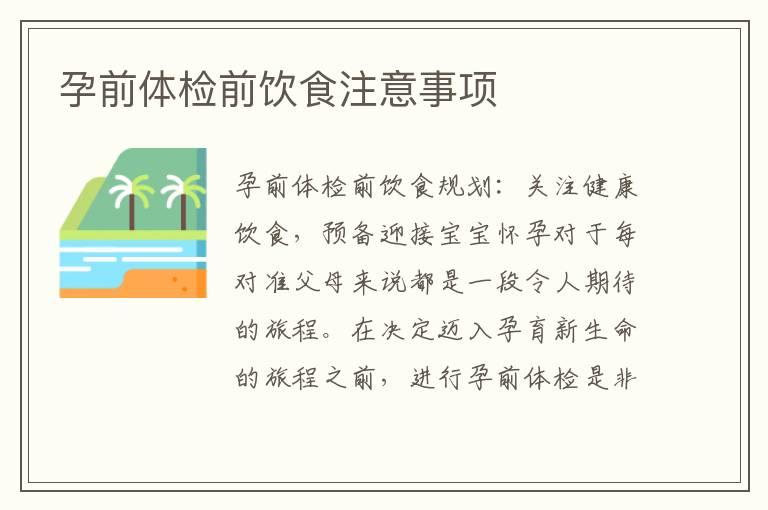 孕前体检前饮食注意事项

孕前体检前饮食规划：关注健康饮食，预备迎接宝宝怀孕对于每对准父母来说都是一段令人期待的旅程。在决定迈入孕育新生命的旅程之前，进行孕前体检是非